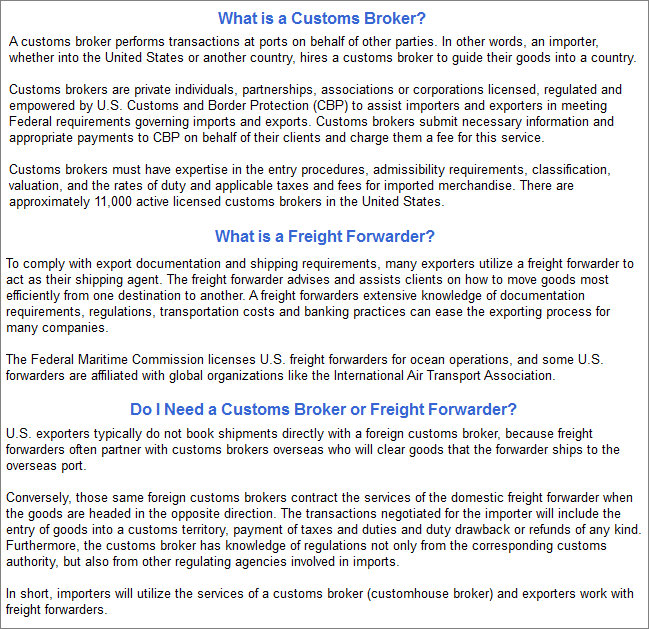 What is a Customs Broker?

A customs broker performs transactions at ports on behalf of other parties. In other words, an importer, whether into the United States or another country, hires a customs broker to guide their goods into a country.

Customs brokers are private individuals, partnerships, associations or corporations licensed, regulated and empowered by U.S. Customs and Border Protection (CBP) to assist importers and exporters in meeting Federal requirements governing imports and exports. Customs brokers submit necessary information and appropriate payments to CBP on behalf of their clients and charge them a fee for this service.

Customs brokers must have expertise in the entry procedures, admissibility requirements, classification, valuation, and the rates of duty and applicable taxes and fees for imported merchandise. There are approximately 11,000 active licensed customs brokers in the United States.

What is a Freight Forwarder?

To comply with export documentation and shipping requirements, many exporters utilize a freight forwarder to act as their shipping agent. The freight forwarder advises and assists clients on how to move goods most efficiently from one destination to another. A freight forwarders extensive knowledge of documentation requirements, regulations, transportation costs and banking practices can ease the exporting process for many companies.

The Federal Maritime Commission licenses U.S. freight forwarders for ocean operations, and some U.S. forwarders are affiliated with global organizations like the International Air Transport Association.

Do I Need a Customs Broker or Freight Forwarder?

U.S. exporters typically do not book shipments directly with a foreign customs broker, because freight forwarders often partner with customs brokers overseas who will clear goods that the forwarder ships to the overseas port.

Conversely, those same foreign customs brokers contract the services of the domestic freight forwarder when the goods are headed in the opposite direction. The transactions negotiated for the importer will include the entry of goods into a customs territory, payment of taxes and duties and duty drawback or refunds of any kind. Furthermore, the customs broker has knowledge of regulations not only from the corresponding customs authority, but also from other regulating agencies involved in imports.

In short, importers will utilize the services of a customs broker (customhouse broker) and exporters work with freight forwarders.